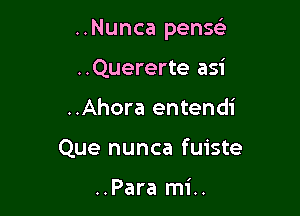 ..Nunca pensé

..Quererte así

..Ahora entendí

Que nunca fuiste

..Para mí..